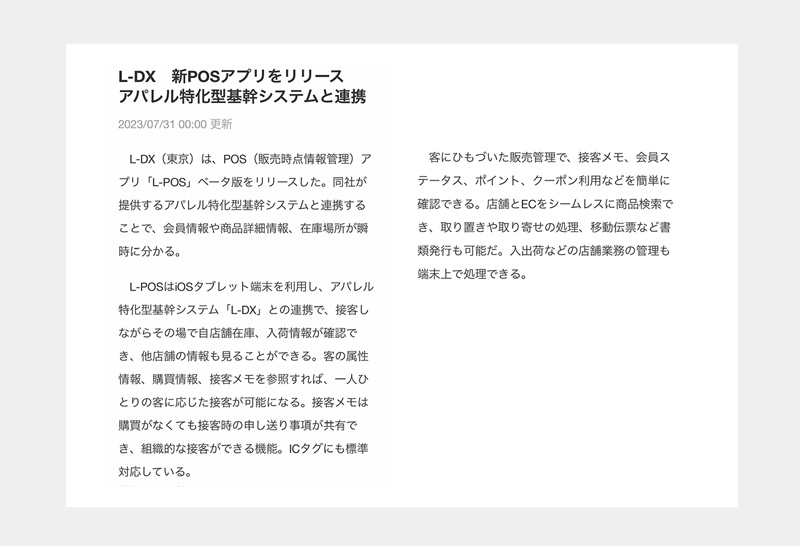 L-DX　新POSアプリをリリース
アパレル特化型基幹システムと連携

2023/07/31 00:00 更新

L-DX（東京）は、POS（販売時点情報管理）アプリ「L-POS」ベータ版をリリースした。同社が提供するアパレル特化型基幹システムと連携することで、会員情報や商品詳細情報、在庫場所が瞬時に分かる。

L-POSはiOSタブレット端末を利用し、アパレル特化型基幹システム「L-DX」との連携で、接客しながらその場で自店舗在庫、入荷情報が確認でき、他店舗の情報も見ることができる。客の属性情報、購買情報、接客メモを参照すれば、一人ひとりの客に応じた接客が可能になる。接客メモは購買がなくても接客時の申し送り事項が共有でき、組織的な接客ができる機能。ICタグにも標準対応している。

客にひもづいた販売管理で、接客メモ、会員ステータス、ポイント、クーポン利用などを簡単に確認できる。店舗とECをシームレスに商品検索でき、取り置きや取り寄せの処理、移動伝票など書類発行も可能だ。入出荷などの店舗業務の管理も端末上で処理できる。